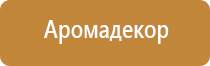 Аромадекор